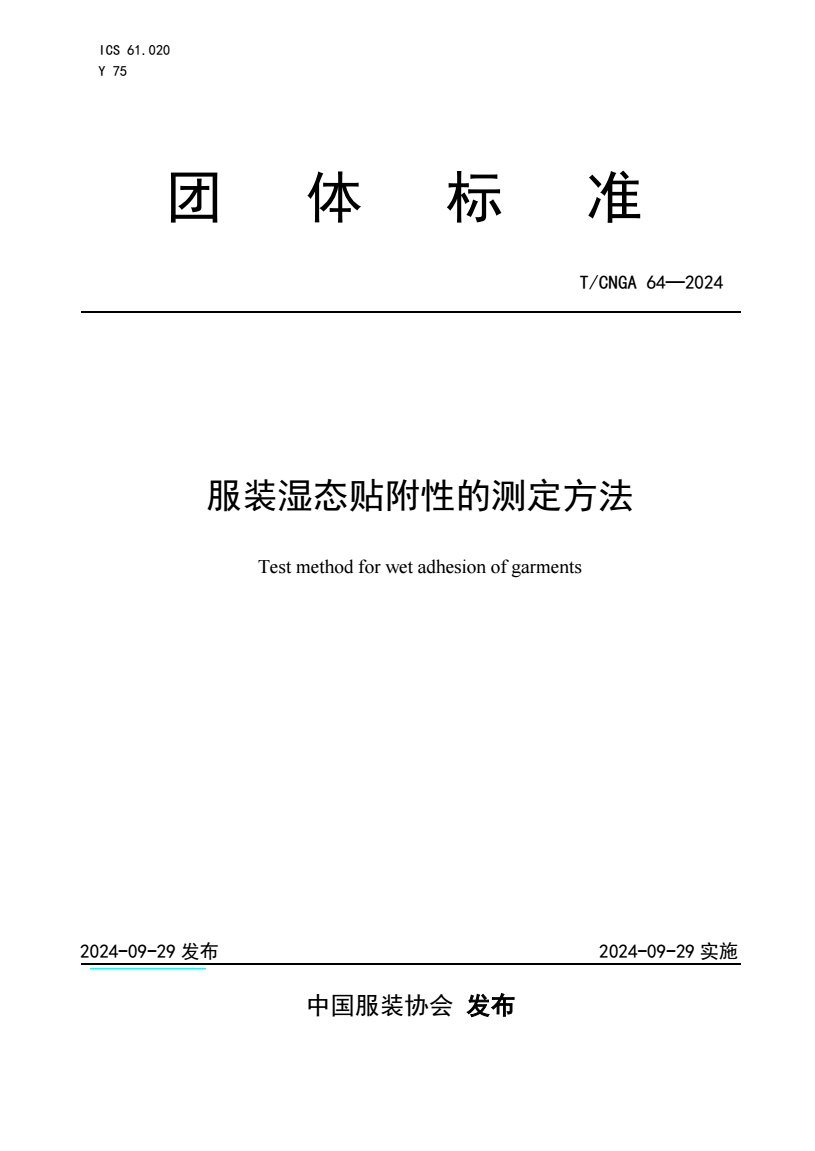 ICS 61.020
Y 75

团 体 标 准

T/CNGA 64—2024

服装湿态贴附性的测定方法

Test method for wet adhesion of garments

2024-09-29 发布

2024-09-29 实施

中国服装协会 发布